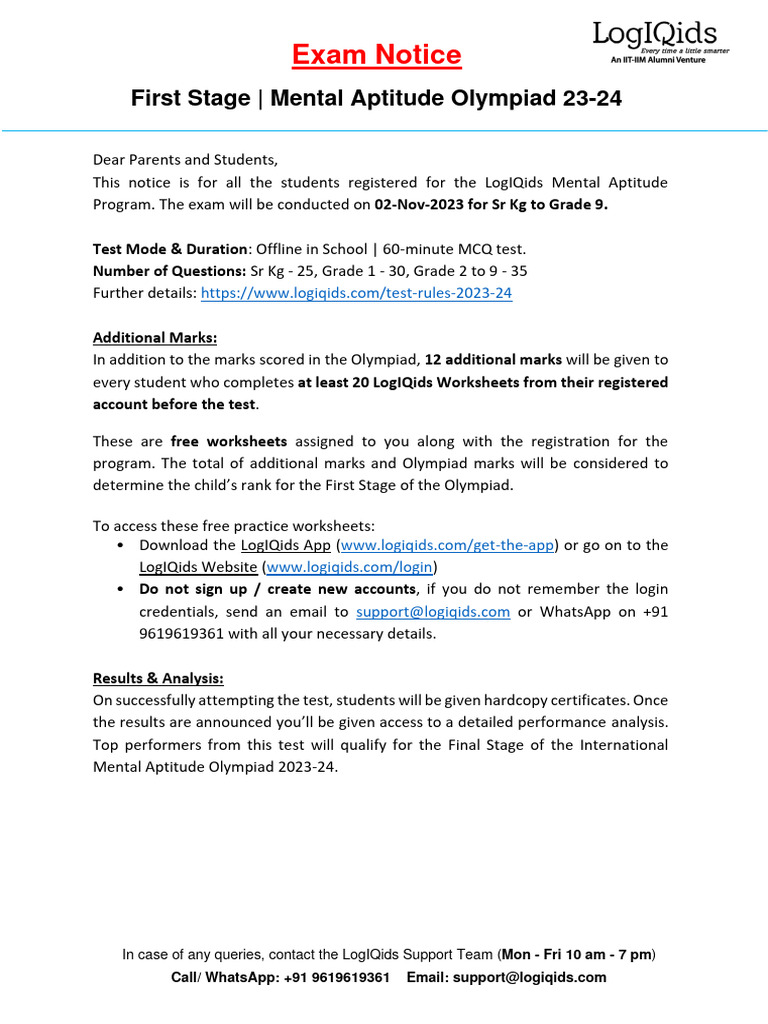 Exam Notice

LogIQids
Every time a little smarter
An IIT-IIM Alumni Venture

First Stage | Mental Aptitude Olympiad 23-24

Dear Parents and Students,
This notice is for all the students registered for the LogIQids Mental Aptitude Program. The exam will be conducted on 02-Nov-2023 for Sr Kg to Grade 9.

Test Mode & Duration: Offline in School | 60-minute MCQ test.
Number of Questions: Sr Kg - 25, Grade 1 - 30, Grade 2 to 9 - 35
Further details: https://www.logiqids.com/test-rules-2023-24

Additional Marks:
In addition to the marks scored in the Olympiad, 12 additional marks will be given to every student who completes at least 20 LogIQids Worksheets from their registered account before the test.

These are free worksheets assigned to you along with the registration for the program. The total of additional marks and Olympiad marks will be considered to determine the child's rank for the First Stage of the Olympiad.

To access these free practice worksheets:
• Download the LogIQids App (www.logiqids.com/get-the-app) or go on to the LogIQids Website (www.logiqids.com/login)
• Do not sign up / create new accounts, if you do not remember the login credentials, send an email to support@logiqids.com or WhatsApp on +91 9619619361 with all your necessary details.

Results & Analysis:
On successfully attempting the test, students will be given hardcopy certificates. Once the results are announced you'll be given access to a detailed performance analysis. Top performers from this test will qualify for the Final Stage of the International Mental Aptitude Olympiad 2023-24.

In case of any queries, contact the LogIQids Support Team (Mon - Fri 10 am - 7 pm)
Call/ WhatsApp: +91 9619619361 Email: support@logiqids.com